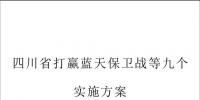 四川省打赢蓝天保卫战等九个

实施方案